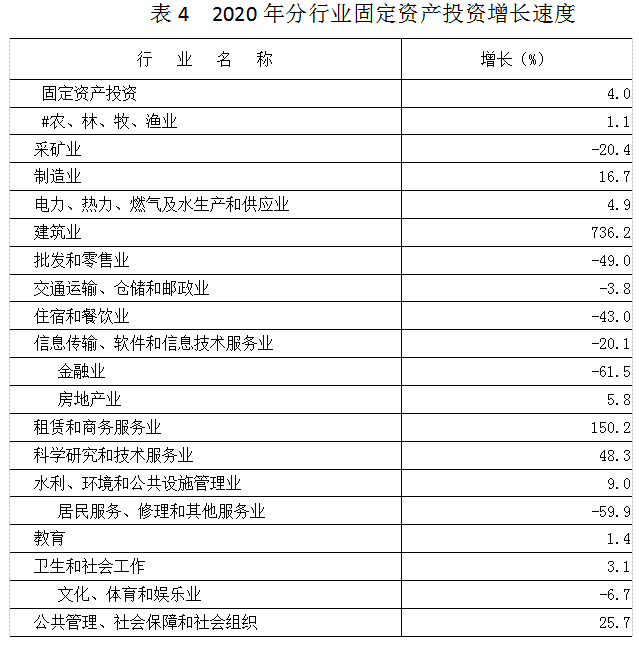 表 4　2020 年分行业固定资产投资增长速度

| 行　业　名　称 | 增长（%） |
|---|---|
| 固定资产投资 | 4.0 |
| #农、林、牧、渔业 | 1.1 |
| 采矿业 | -20.4 |
| 制造业 | 16.7 |
| 电力、热力、燃气及水生产和供应业 | 4.9 |
| 建筑业 | 736.2 |
| 批发和零售业 | -49.0 |
| 交通运输、仓储和邮政业 | -3.8 |
| 住宿和餐饮业 | -43.0 |
| 信息传输、软件和信息技术服务业 | -20.1 |
| 金融业 | -61.5 |
| 房地产业 | 5.8 |
| 租赁和商务服务业 | 150.2 |
| 科学研究和技术服务业 | 48.3 |
| 水利、环境和公共设施管理业 | 9.0 |
| 居民服务、修理和其他服务业 | -59.9 |
| 教育 | 1.4 |
| 卫生和社会工作 | 3.1 |
| 文化、体育和娱乐业 | -6.7 |
| 公共管理、社会保障和社会组织 | 25.7 |